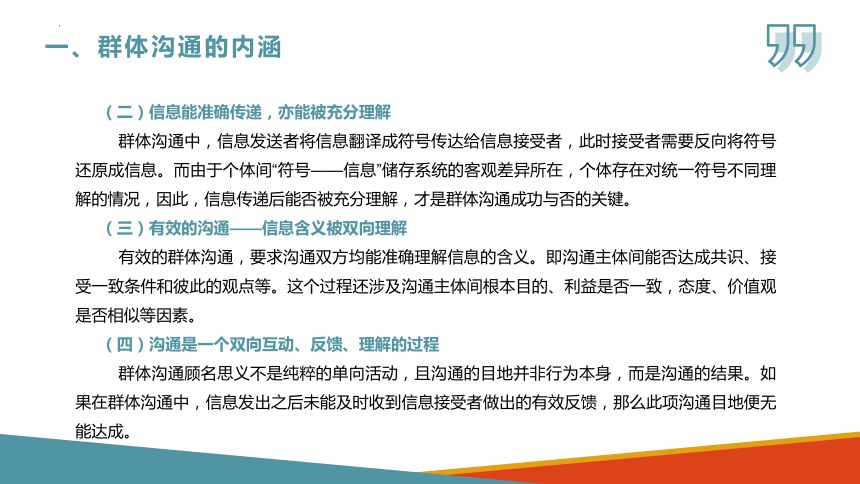 一、群体沟通的内涵

（二）信息能准确传递，亦能被充分理解

群体沟通中，信息发送者将信息翻译成符号传达给信息接受者，此时接受者需要反向将符号还原成信息。而由于个体间“符号——信息”储存系统的客观差异所在，个体存在对统一符号不同理解的情况，因此，信息传递后能否被充分理解，才是群体沟通成功与否的关键。

（三）有效的沟通——信息含义被双向理解

有效的群体沟通，要求沟通双方均能准确理解信息的含义。即沟通主体间能否达成共识、接受一致条件和彼此的观点等。这个过程还涉及沟通主体间根本目的、利益是否一致，态度、价值观是否相似等因素。

（四）沟通是一个双向互动、反馈、理解的过程

群体沟通顾名思义不是纯粹的单向活动，且沟通的目地并非行为本身，而是沟通的结果。如果在群体沟通中，信息发出之后未能及时收到信息接受者做出的有效反馈，那么此项沟通目地便无能达成。